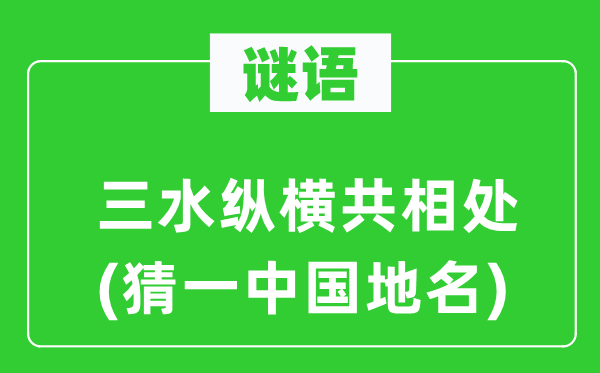 谜语

三水纵横共相处
(猜一中国地名)